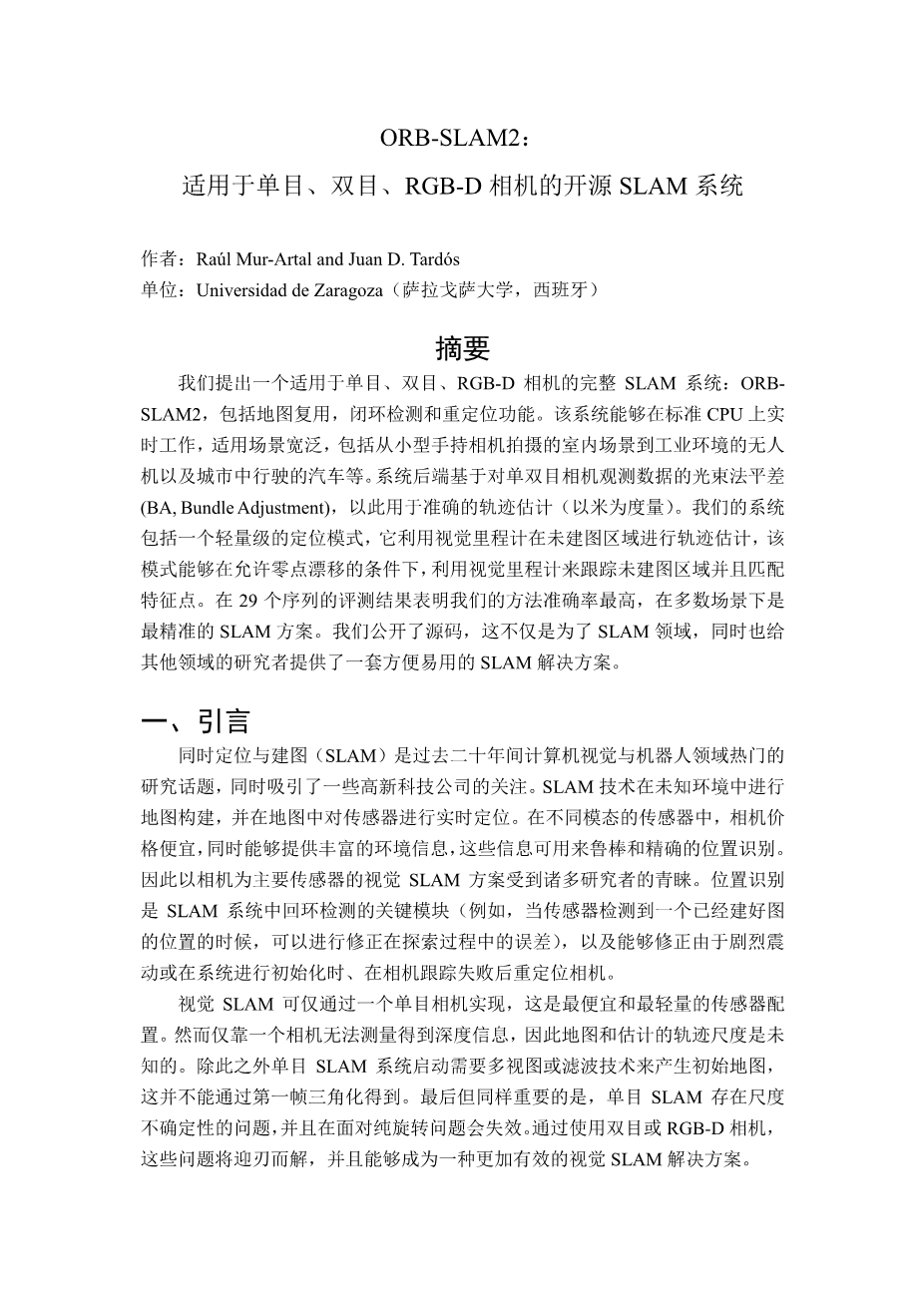 ORB-SLAM2：
适用于单目、双目、RGB-D 相机的开源 SLAM 系统

作者：Raúl Mur-Artal and Juan D. Tardós
单位：Universidad de Zaragoza（萨拉戈萨大学，西班牙）

摘要

我们提出一个适用于单目、双目、RGB-D 相机的完整 SLAM 系统：ORB-SLAM2，包括地图复用，闭环检测和重定位功能。该系统能够在标准 CPU 上实时工作，适用场景宽泛，包括从小型手持相机拍摄的室内场景到工业环境的无人机以及城市中行驶的汽车等。系统后端基于对单双目相机观测数据的光束法平差 (BA, Bundle Adjustment)，以此用于准确的轨迹估计（以米为度量）。我们的系统包括一个轻量级的定位模式，它利用视觉里程计在未建图区域进行轨迹估计，该模式能够在允许零点漂移的条件下，利用视觉里程计来跟踪未建图区域并且匹配特征点。在 29 个序列的评测结果表明我们的方法准确率最高，在多数场景下是最精准的 SLAM 方案。我们公开了源码，这不仅是为了 SLAM 领域，同时也给其他领域的研究者提供了一套方便易用的 SLAM 解决方案。

一、引言

同时定位与建图（SLAM）是过去二十年间计算机视觉与机器人领域热门的研究话题，同时吸引了一些高新科技公司的关注。SLAM 技术在未知环境中进行地图构建，并在地图中对传感器进行实时定位。在不同模态的传感器中，相机价格便宜，同时能够提供丰富的环境信息，这些信息可用来鲁棒和精确的位置识别。因此以相机为主要传感器的视觉 SLAM 方案受到诸多研究者的青睐。位置识别是 SLAM 系统中回环检测的关键模块（例如，当传感器检测到一个已经建好图的位置的时候，可以进行修正在探索过程中的误差），以及能够修正由于剧烈震动或在系统进行初始化时、在相机跟踪失败后重定位相机。

视觉 SLAM 可仅通过一个单目相机实现，这是最便宜和最轻量的传感器配置。然而仅靠一个相机无法测量得到深度信息，因此地图和估计的轨迹尺度是未知的。除此之外单目 SLAM 系统启动需要多视图或滤波技术来产生初始地图，这并不能通过第一帧三角化得到。最后但同样重要的是，单目 SLAM 存在尺度不确定性的问题，并且在面对纯旋转问题会失效。通过使用双目或 RGB-D 相机，这些问题将迎刃而解，并且能够成为一种更加有效的视觉 SLAM 解决方案。